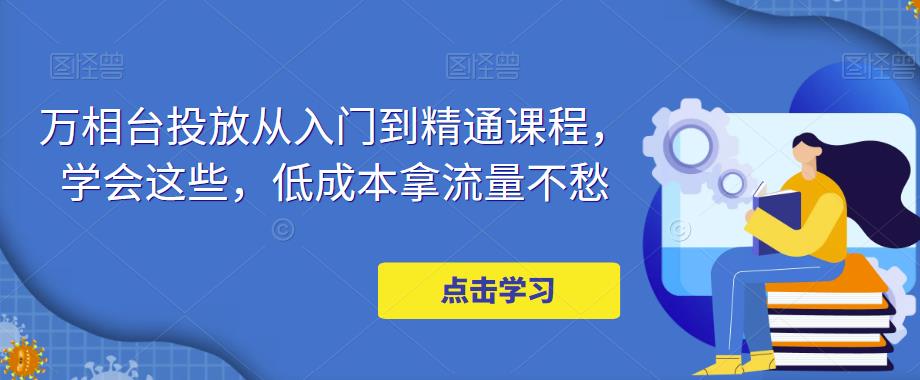 图怪兽 图怪兽 图怪兽

万相台投放从入门到精通课程，学会这些，低成本拿流量不愁

点击学习